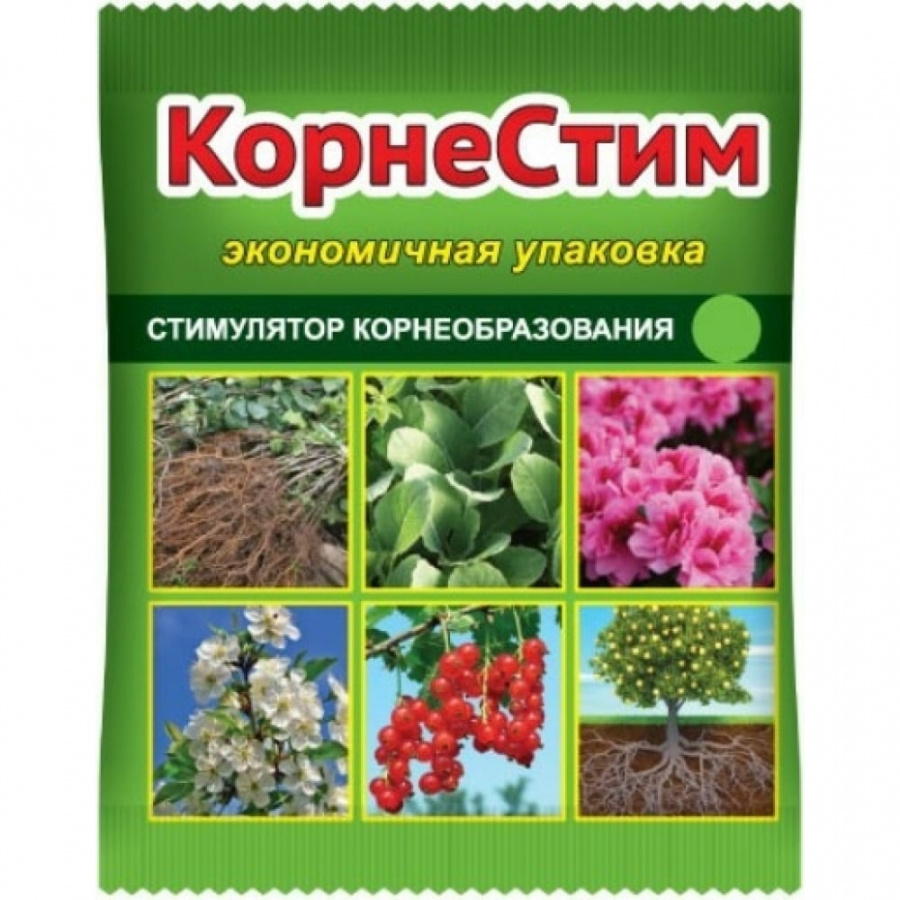 КорнеСтим

экономичная упаковка

СТИМУЛЯТОР КОРНЕОБРАЗОВАНИЯ